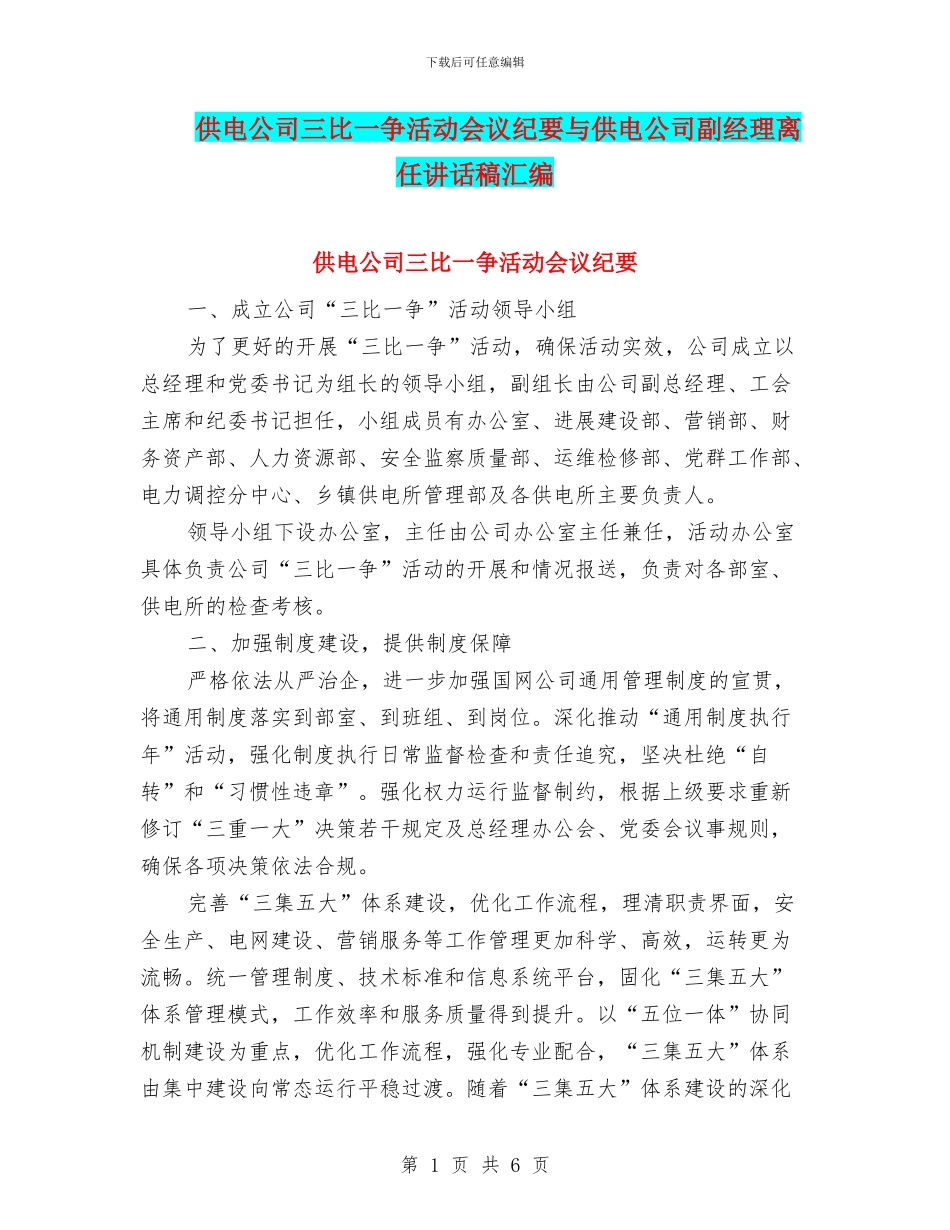 下载后可任意编辑

供电公司三比一争活动会议纪要与供电公司副经理离任讲话稿汇编

供电公司三比一争活动会议纪要

一、成立公司“三比一争”活动领导小组

为了更好的开展“三比一争”活动，确保活动实效，公司成立以总经理和党委书记为组长的领导小组，副组长由公司副总经理、工会主席和纪委书记担任，小组成员有办公室、进展建设部、营销部、财务资产部、人力资源部、安全监察质量部、运维检修部、党群工作部、电力调控分中心、乡镇供电所管理部及各供电所主要负责人。

领导小组下设办公室，主任由公司办公室主任兼任，活动办公室具体负责公司“三比一争”活动的开展和情况报送，负责对各部室、供电所的检查考核。

二、加强制度建设，提供制度保障

严格依法从严治企，进一步加强国网公司通用管理制度的宣贯，将通用制度落实到部室、到班组、到岗位。深化推动“通用制度执行年”活动，强化制度执行日常监督检查和责任追究，坚决杜绝“自转”和“习惯性违章”。强化权力运行监督制约，根据上级要求重新修订“三重一大”决策若干规定及总经理办公会、党委会议事规则，确保各项决策依法合规。

完善“三集五大”体系建设，优化工作流程，理清职责界面，安全生产、电网建设、营销服务等工作管理更加科学、高效，运转更为流畅。统一管理制度、技术标准和信息系统平台，固化“三集五大”体系管理模式，工作效率和服务质量得到提升。以“五位一体”协同机制建设为重点，优化工作流程，强化专业配合，“三集五大”体系由集中建设向常态运行平稳过渡。随着“三集五大”体系建设的深化

第 1 页 共 6 页